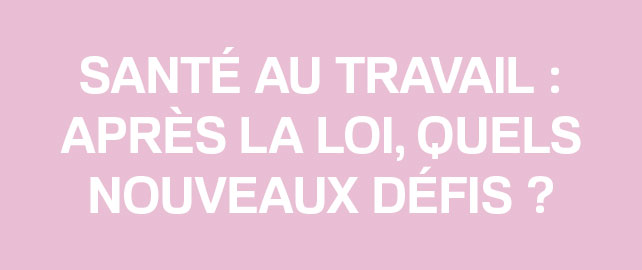 SANTÉ AU TRAVAIL : APRÈS LA LOI, QUELS NOUVEAUX DÉFIS ?